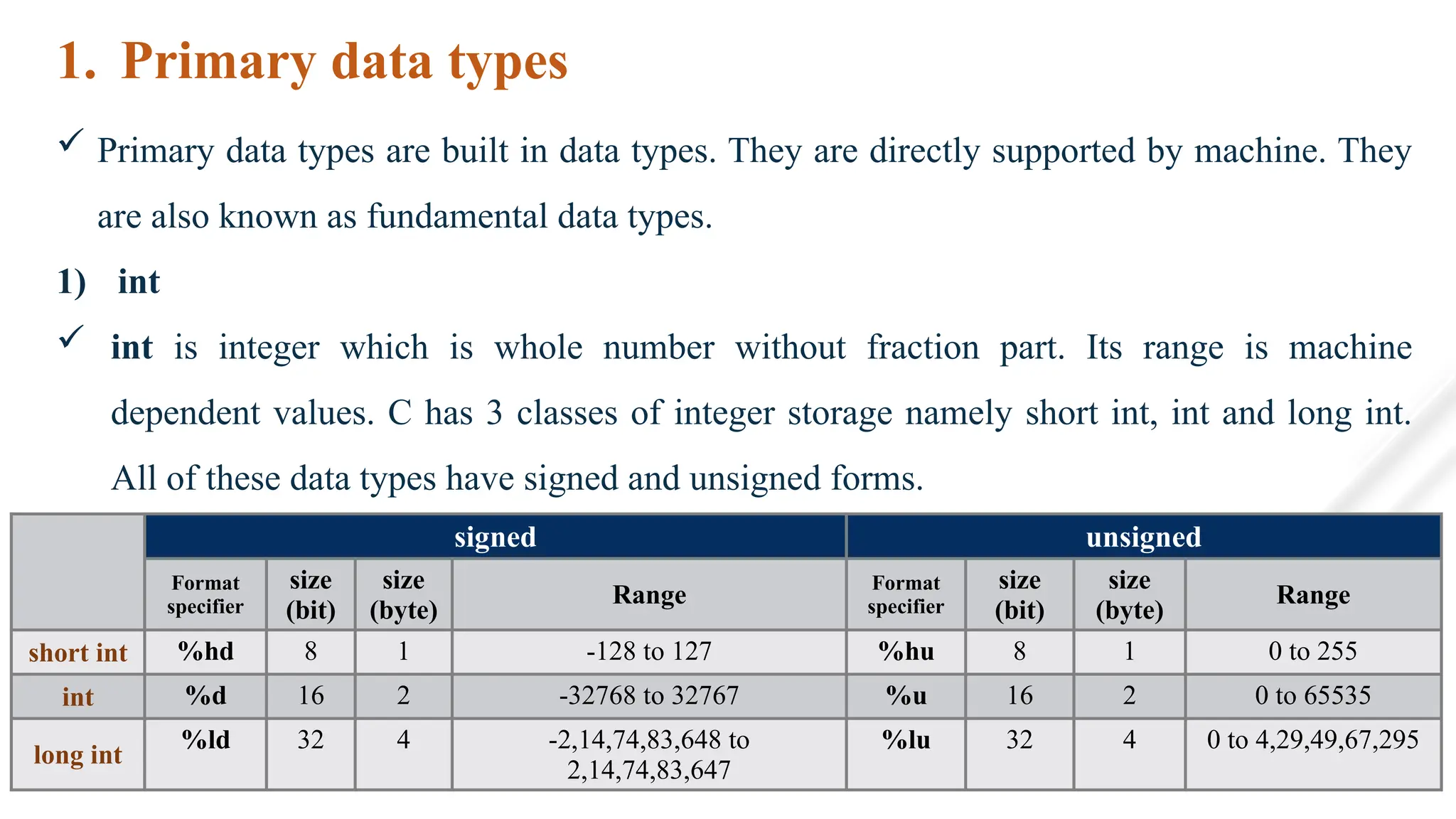 1. Primary data types

✓ Primary data types are built in data types. They are directly supported by machine. They are also known as fundamental data types.

1) int

✓ int is integer which is whole number without fraction part. Its range is machine dependent values. C has 3 classes of integer storage namely short int, int and long int. All of these data types have signed and unsigned forms.

| | signed | | | | unsigned | | | |
|---|---|---|---|---|---|---|---|---|
| | Format specifier | size (bit) | size (byte) | Range | Format specifier | size (bit) | size (byte) | Range |
| short int | %hd | 8 | 1 | -128 to 127 | %hu | 8 | 1 | 0 to 255 |
| int | %d | 16 | 2 | -32768 to 32767 | %u | 16 | 2 | 0 to 65535 |
| long int | %ld | 32 | 4 | -2,14,74,83,648 to 2,14,74,83,647 | %lu | 32 | 4 | 0 to 4,29,49,67,295 |